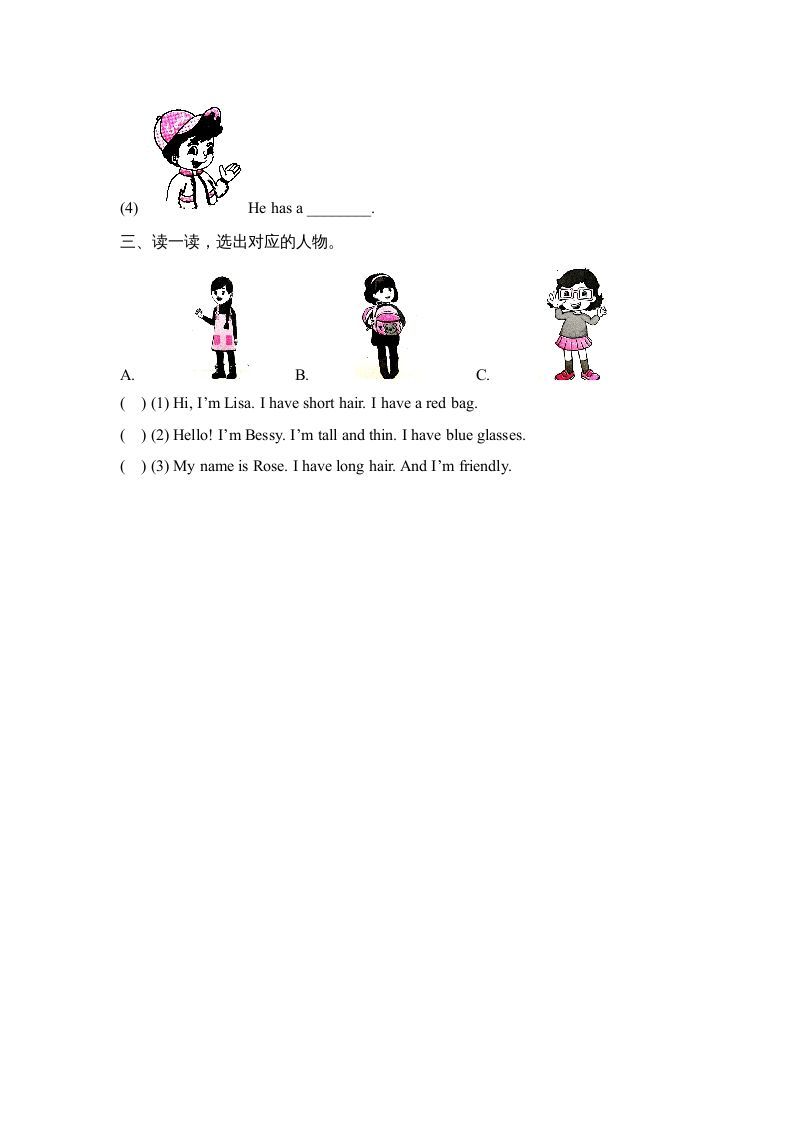 (4) He has a ________.

三、读一读，选出对应的人物。

A. B. C.

( ) (1) Hi, I'm Lisa. I have short hair. I have a red bag.

( ) (2) Hello! I'm Bessy. I'm tall and thin. I have blue glasses.

( ) (3) My name is Rose. I have long hair. And I'm friendly.